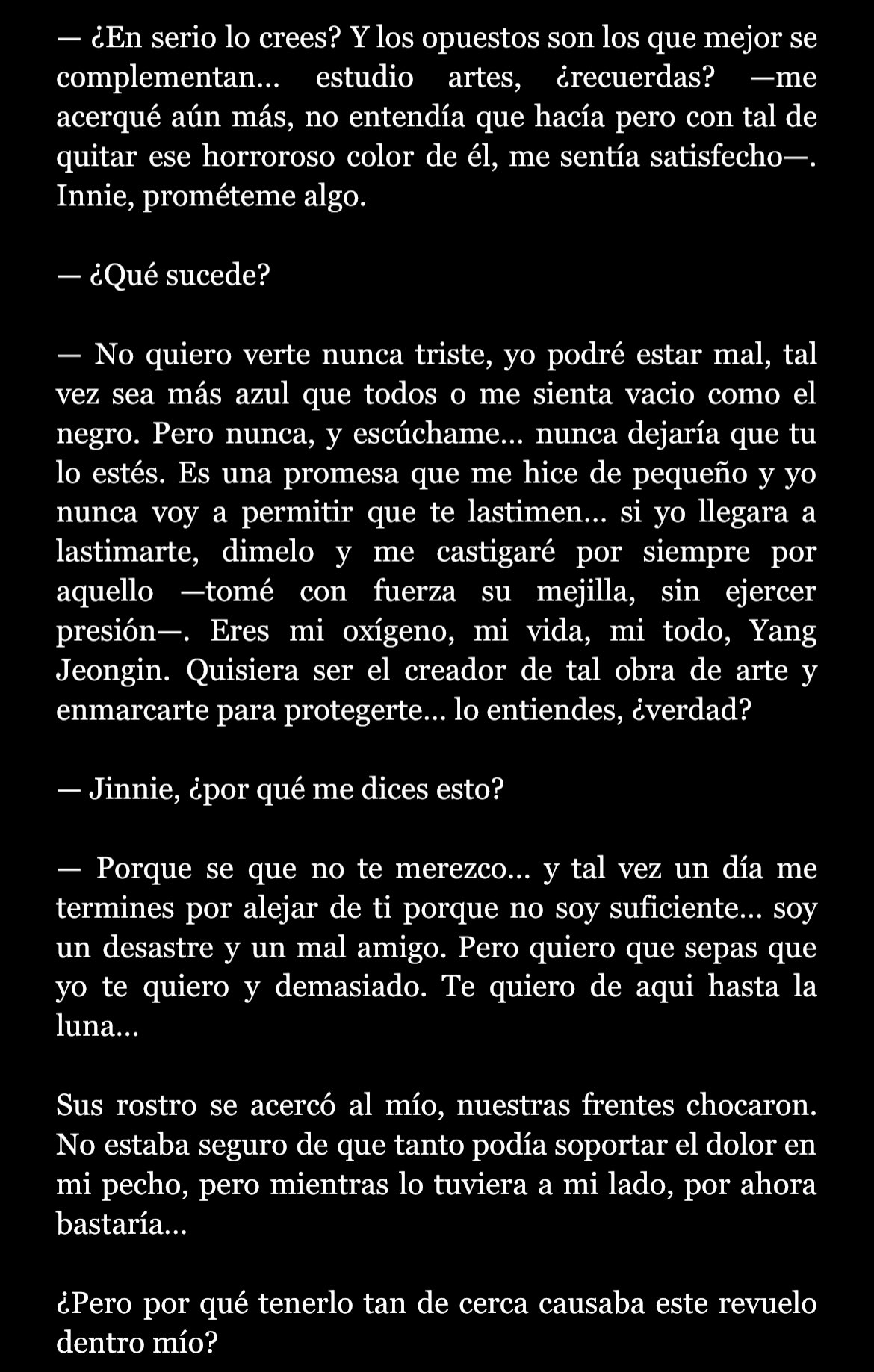 — ¿En serio lo crees? Y los opuestos son los que mejor se complementan... estudio artes, ¿recuerdas? —me acerqué aún más, no entendía que hacía pero con tal de quitar ese horroroso color de él, me sentía satisfecho—. Innie, prométeme algo.

— ¿Qué sucede?

— No quiero verte nunca triste, yo podré estar mal, tal vez sea más azul que todos o me sienta vacio como el negro. Pero nunca, y escúchame... nunca dejaría que tu lo estés. Es una promesa que me hice de pequeño y yo nunca voy a permitir que te lastimen... si yo llegara a lastimarte, dimelo y me castigaré por siempre por aquello —tomé con fuerza su mejilla, sin ejercer presión—. Eres mi oxígeno, mi vida, mi todo, Yang Jeongin. Quisiera ser el creador de tal obra de arte y enmarcarte para protegerte... lo entiendes, ¿verdad?

— Jinnie, ¿por qué me dices esto?

— Porque se que no te merezco... y tal vez un día me termines por alejar de ti porque no soy suficiente... soy un desastre y un mal amigo. Pero quiero que sepas que yo te quiero y demasiado. Te quiero de aqui hasta la luna...

Sus rostro se acercó al mío, nuestras frentes chocaron. No estaba seguro de que tanto podía soportar el dolor en mi pecho, pero mientras lo tuviera a mi lado, por ahora bastaría...

¿Pero por qué tenerlo tan de cerca causaba este revuelo dentro mío?